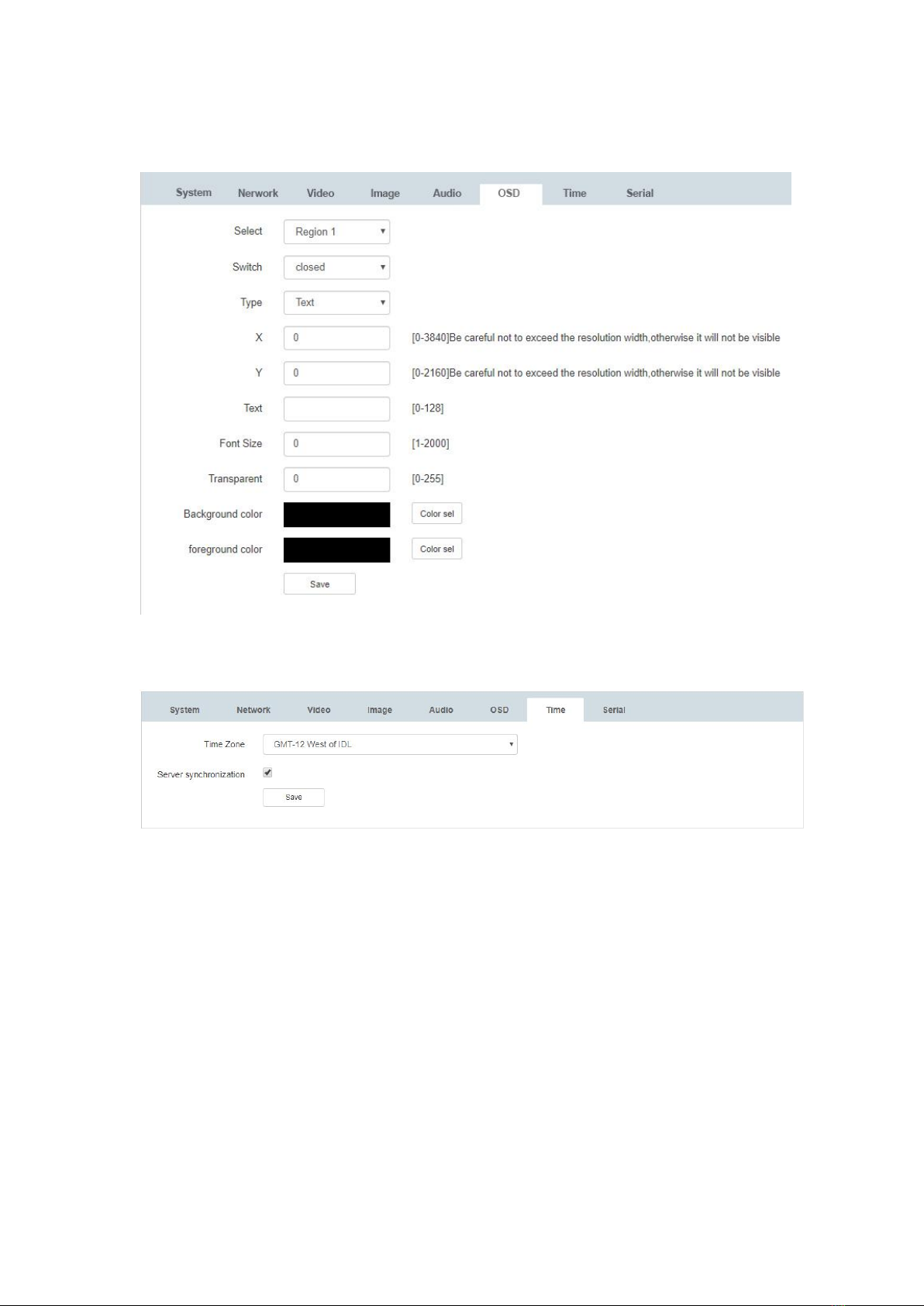 System Nerwork Video Image Audio OSD Time Serial

Select Region 1

Switch closed

Type Text

X 0 [0-3840]Be careful not to exceed the resolution width,otherwise it will not be visible

Y 0 [0-2160]Be careful not to exceed the resolution width,otherwise it will not be visible

Text [0-128]

Font Size 0 [1-2000]

Transparent 0 [0-255]

Background color Color sel

foreground color Color sel

Save

System Network Video Image Audio OSD Time Serial

Time Zone GMT-12 West of IDL

Server synchronization

Save